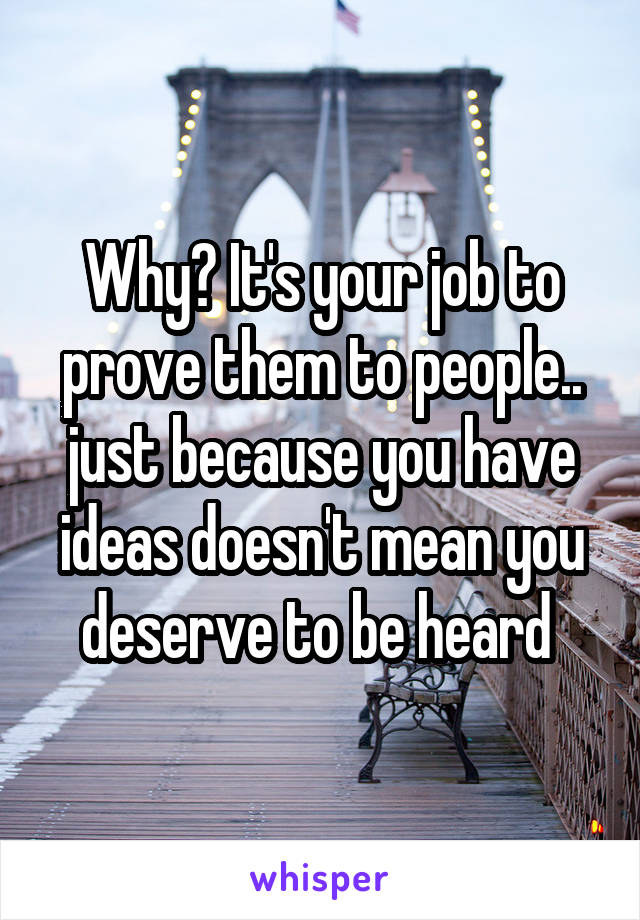 Why? It's your job to prove them to people.. just because you have ideas doesn't mean you deserve to be heard

whisper